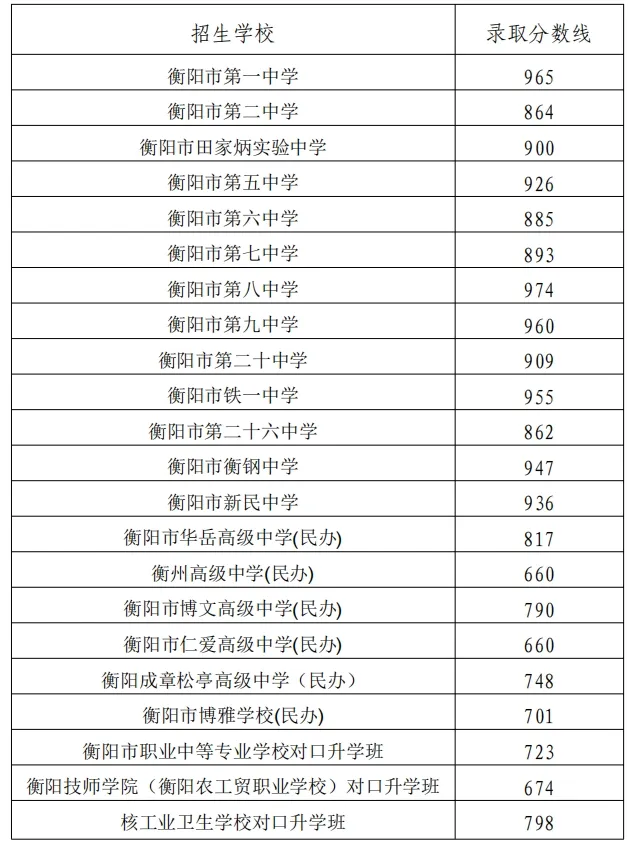 | 招生学校 | 录取分数线 |
|---|---|
| 衡阳市第一中学 | 965 |
| 衡阳市第二中学 | 864 |
| 衡阳市田家炳实验中学 | 900 |
| 衡阳市第五中学 | 926 |
| 衡阳市第六中学 | 885 |
| 衡阳市第七中学 | 893 |
| 衡阳市第八中学 | 974 |
| 衡阳市第九中学 | 960 |
| 衡阳市第二十中学 | 909 |
| 衡阳市铁一中学 | 955 |
| 衡阳市第二十六中学 | 862 |
| 衡阳市衡钢中学 | 947 |
| 衡阳市新民中学 | 936 |
| 衡阳市华岳高级中学(民办) | 817 |
| 衡州高级中学(民办) | 660 |
| 衡阳市博文高级中学(民办) | 790 |
| 衡阳市仁爱高级中学(民办) | 660 |
| 衡阳成章松亭高级中学（民办） | 748 |
| 衡阳市博雅学校(民办) | 701 |
| 衡阳市职业中等专业学校对口升学班 | 723 |
| 衡阳技师学院（衡阳农工贸职业学校）对口升学班 | 674 |
| 核工业卫生学校对口升学班 | 798 |